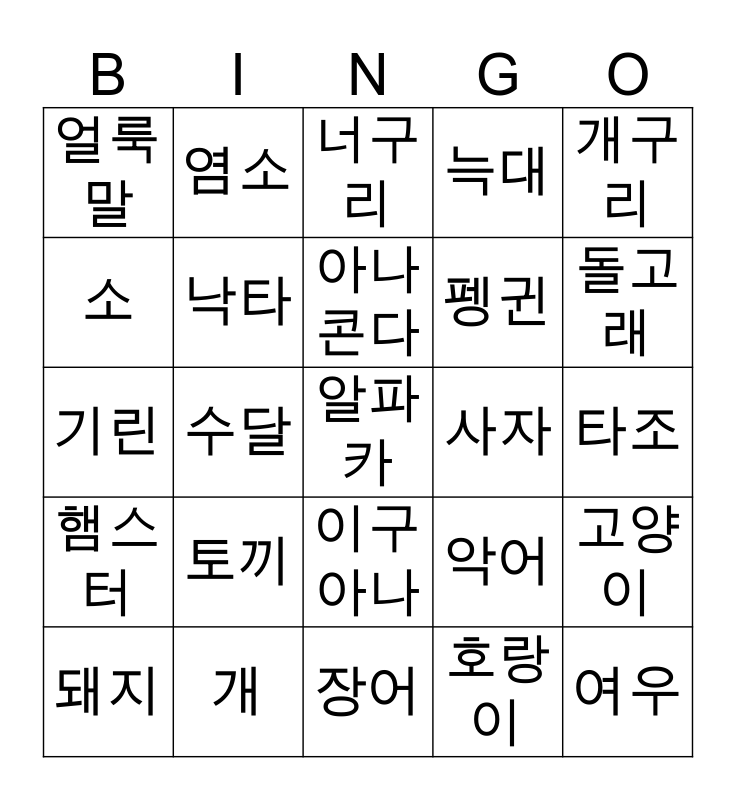 | B | I | N | G | O |
|---|---|---|---|---|
| 얼룩말 | 염소 | 너구리 | 늑대 | 개구리 |
| 소 | 낙타 | 아나콘다 | 펭귄 | 돌고래 |
| 기린 | 수달 | 알파카 | 사자 | 타조 |
| 햄스터 | 토끼 | 이구아나 | 악어 | 고양이 |
| 돼지 | 개 | 장어 | 호랑이 | 여우 |